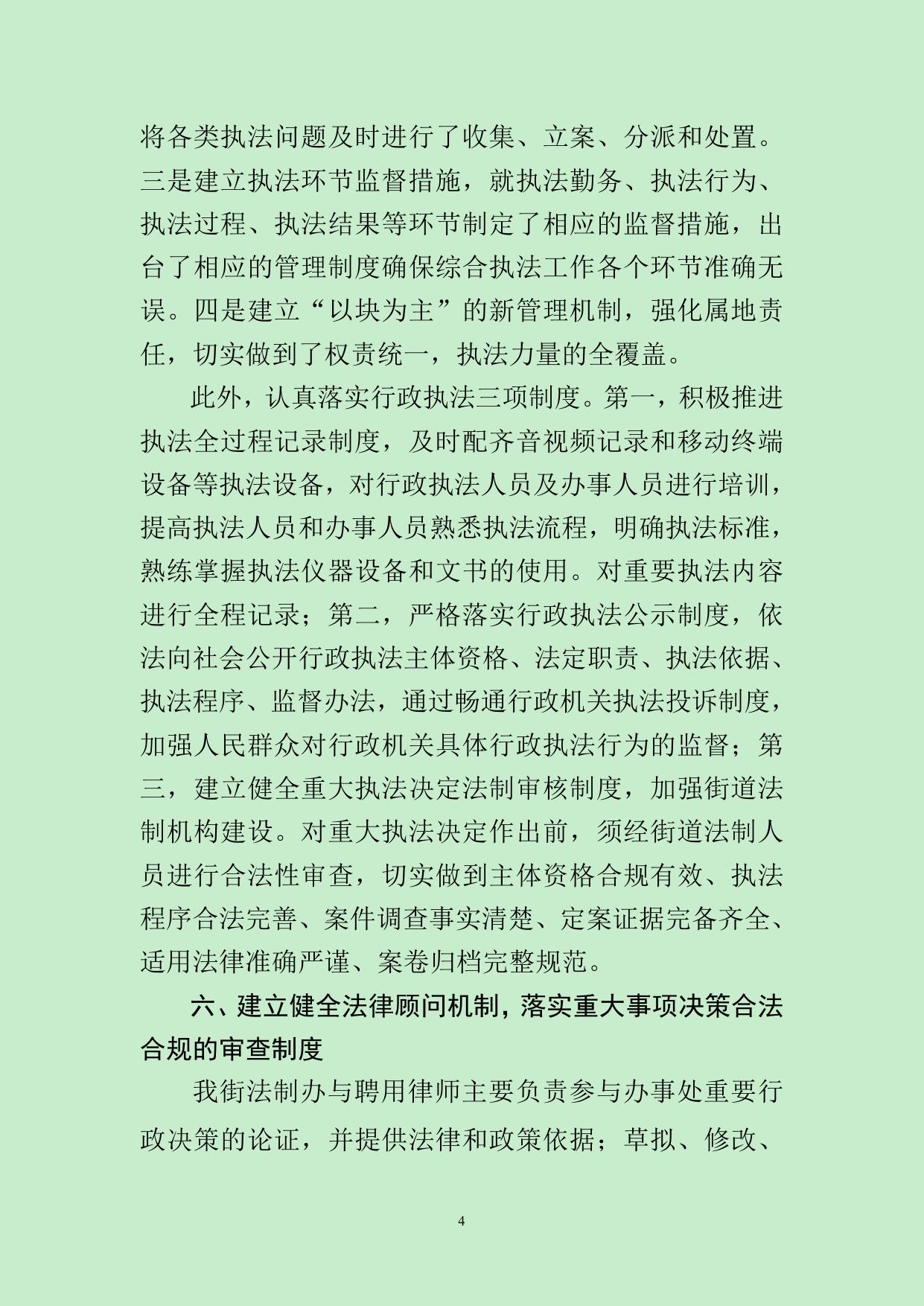 将各类执法问题及时进行了收集、立案、分派和处置。三是建立执法环节监督措施，就执法勤务、执法行为、执法过程、执法结果等环节制定了相应的监督措施，出台了相应的管理制度确保综合执法工作各个环节准确无误。四是建立“以块为主”的新管理机制，强化属地责任，切实做到了权责统一，执法力量的全覆盖。

此外，认真落实行政执法三项制度。第一，积极推进执法全过程记录制度，及时配齐音视频记录和移动终端设备等执法设备，对行政执法人员及办事人员进行培训，提高执法人员和办事人员熟悉执法流程，明确执法标准，熟练掌握执法仪器设备和文书的使用。对重要执法内容进行全程记录；第二，严格落实行政执法公示制度，依法向社会公开行政执法主体资格、法定职责、执法依据、执法程序、监督办法，通过畅通行政机关执法投诉制度，加强人民群众对行政机关具体行政执法行为的监督；第三，建立健全重大执法决定法制审核制度，加强街道法制机构建设。对重大执法决定作出前，须经街道法制人员进行合法性审查，切实做到主体资格合规有效、执法程序合法完善、案件调查事实清楚、定案证据完备齐全、适用法律准确严谨、案卷归档完整规范。

六、建立健全法律顾问机制，落实重大事项决策合法合规的审查制度

我街法制办与聘用律师主要负责参与办事处重要行政决策的论证，并提供法律和政策依据；草拟、修改、

4